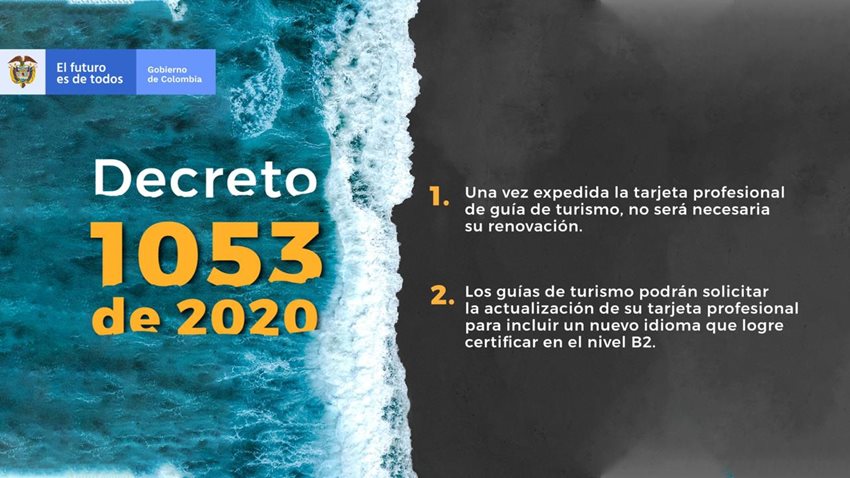 El futuro es de todos

Gobierno de Colombia

Decreto
1053
de 2020

1. Una vez expedida la tarjeta profesional de guía de turismo, no será necesaria su renovación.

2. Los guías de turismo podrán solicitar la actualización de su tarjeta profesional para incluir un nuevo idioma que logre certificar en el nivel B2.